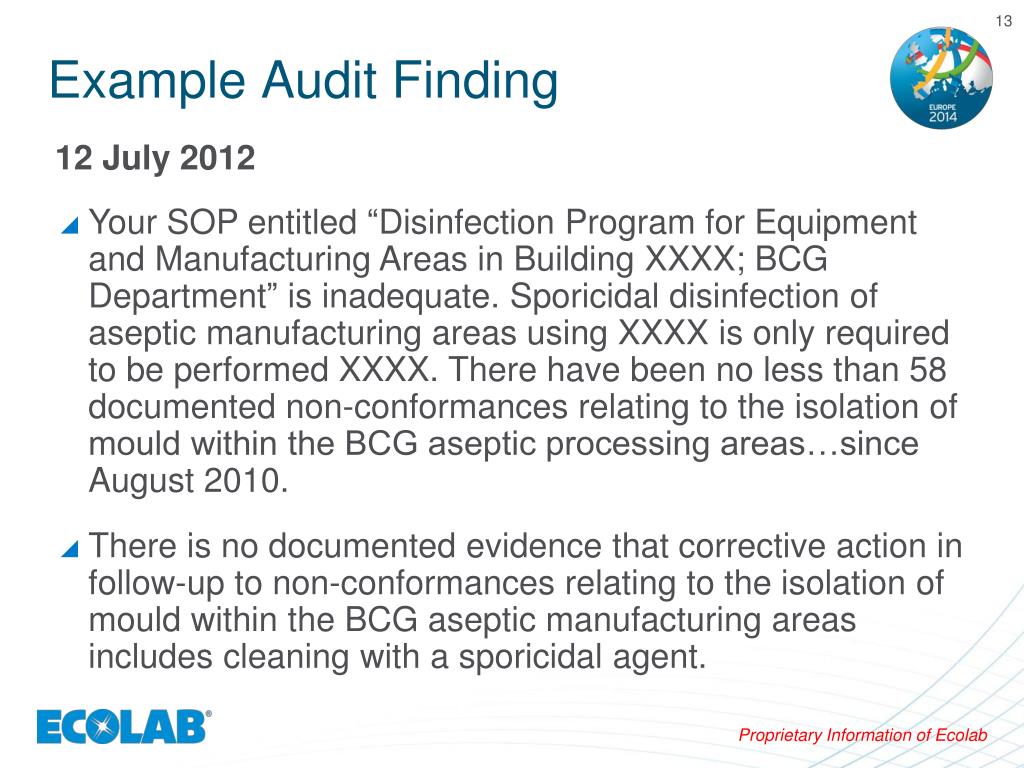 13

Example Audit Finding

EUROPE 2014

12 July 2012

Your SOP entitled “Disinfection Program for Equipment and Manufacturing Areas in Building XXXX; BCG Department” is inadequate. Sporicidal disinfection of aseptic manufacturing areas using XXXX is only required to be performed XXXX. There have been no less than 58 documented non-conformances relating to the isolation of mould within the BCG aseptic processing areas…since August 2010.

There is no documented evidence that corrective action in follow-up to non-conformances relating to the isolation of mould within the BCG aseptic manufacturing areas includes cleaning with a sporicidal agent.

ECOLAB®

Proprietary Information of Ecolab